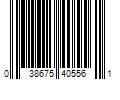 0 38675 40556 1